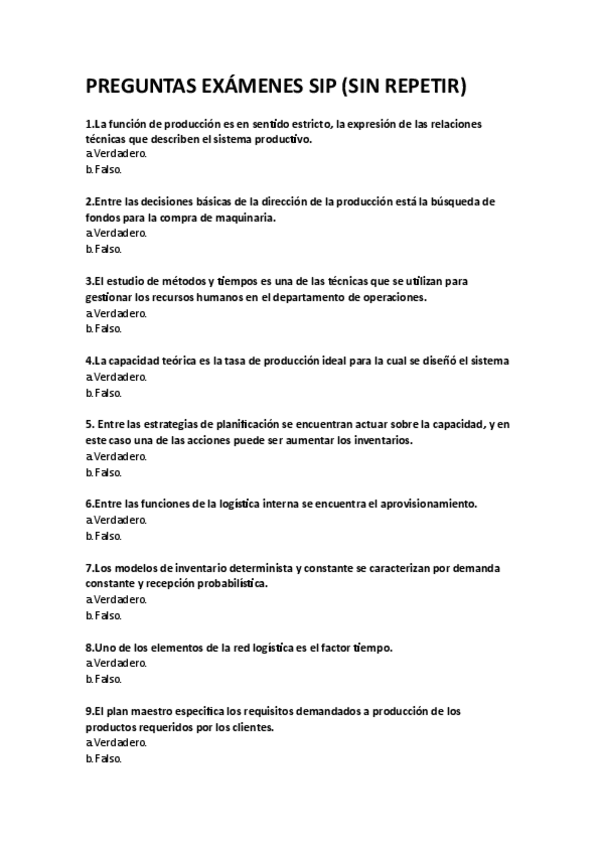 PREGUNTAS EXÁMENES SIP (SIN REPETIR)

1.La función de producción es en sentido estricto, la expresión de las relaciones técnicas que describen el sistema productivo.
a.Verdadero.
b.Falso.

2.Entre las decisiones básicas de la dirección de la producción está la búsqueda de fondos para la compra de maquinaria.
a.Verdadero.
b.Falso.

3.El estudio de métodos y tiempos es una de las técnicas que se utilizan para gestionar los recursos humanos en el departamento de operaciones.
a.Verdadero.
b.Falso.

4.La capacidad teórica es la tasa de producción ideal para la cual se diseñó el sistema
a.Verdadero.
b.Falso.

5. Entre las estrategias de planificación se encuentran actuar sobre la capacidad, y en este caso una de las acciones puede ser aumentar los inventarios.
a.Verdadero.
b.Falso.

6.Entre las funciones de la logística interna se encuentra el aprovisionamiento.
a.Verdadero.
b.Falso.

7.Los modelos de inventario determinista y constante se caracterizan por demanda constante y recepción probabilística.
a.Verdadero.
b.Falso.

8.Uno de los elementos de la red logística es el factor tiempo.
a.Verdadero.
b.Falso.

9.El plan maestro especifica los requisitos demandados a producción de los productos requeridos por los clientes.
a.Verdadero.
b.Falso.